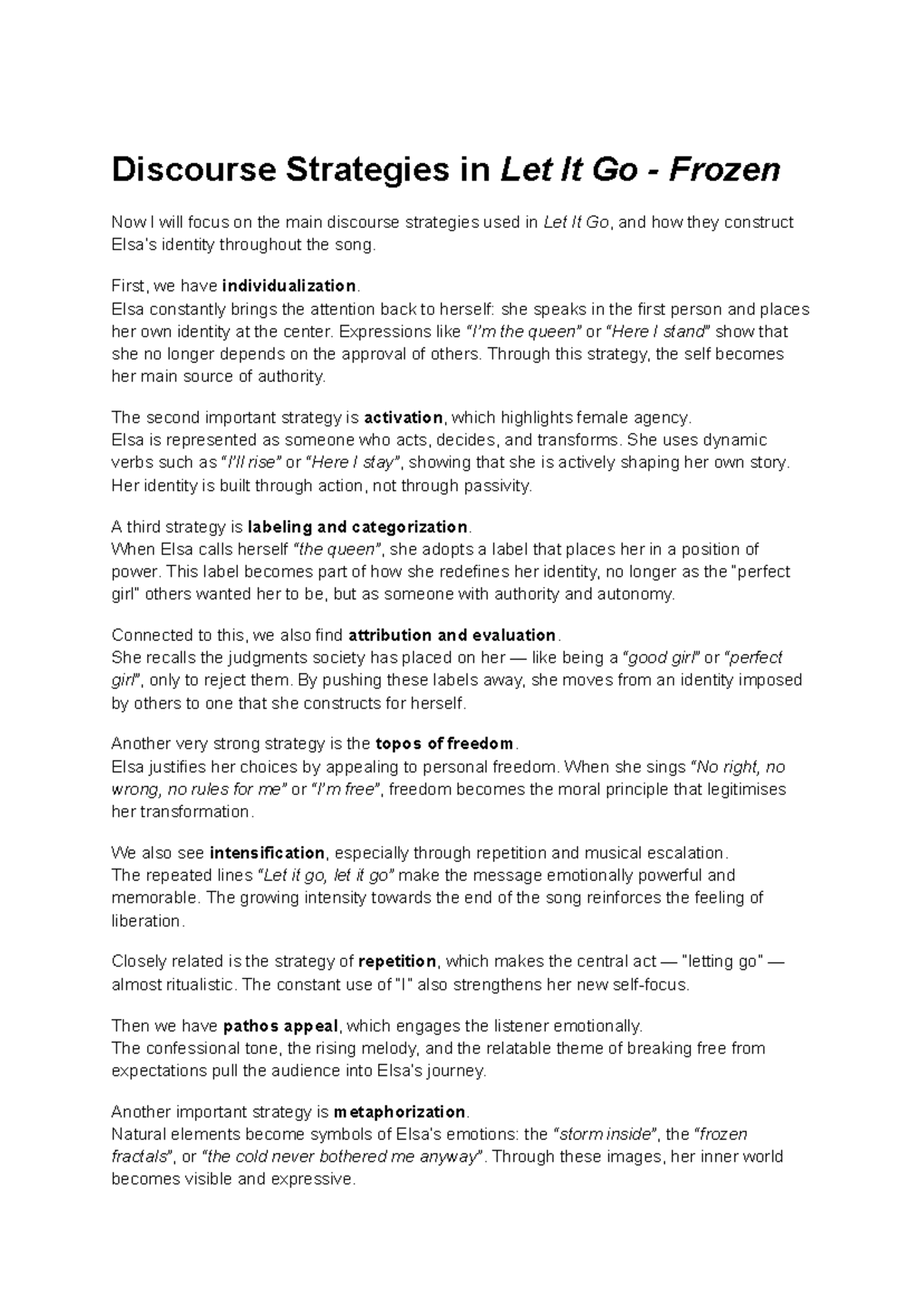 Discourse Strategies in Let It Go - Frozen

Now I will focus on the main discourse strategies used in Let It Go, and how they construct Elsa's identity throughout the song.

First, we have individualization.
Elsa constantly brings the attention back to herself: she speaks in the first person and places her own identity at the center. Expressions like "I'm the queen" or "Here I stand" show that she no longer depends on the approval of others. Through this strategy, the self becomes her main source of authority.

The second important strategy is activation, which highlights female agency.
Elsa is represented as someone who acts, decides, and transforms. She uses dynamic verbs such as "I'll rise" or "Here I stay", showing that she is actively shaping her own story. Her identity is built through action, not through passivity.

A third strategy is labeling and categorization.
When Elsa calls herself "the queen", she adopts a label that places her in a position of power. This label becomes part of how she redefines her identity, no longer as the "perfect girl" others wanted her to be, but as someone with authority and autonomy.

Connected to this, we also find attribution and evaluation.
She recalls the judgments society has placed on her — like being a "good girl" or "perfect girl", only to reject them. By pushing these labels away, she moves from an identity imposed by others to one that she constructs for herself.

Another very strong strategy is the topos of freedom.
Elsa justifies her choices by appealing to personal freedom. When she sings "No right, no wrong, no rules for me" or "I'm free", freedom becomes the moral principle that legitimises her transformation.

We also see intensification, especially through repetition and musical escalation.
The repeated lines "Let it go, let it go" make the message emotionally powerful and memorable. The growing intensity towards the end of the song reinforces the feeling of liberation.

Closely related is the strategy of repetition, which makes the central act — "letting go" — almost ritualistic. The constant use of "I" also strengthens her new self-focus.

Then we have pathos appeal, which engages the listener emotionally.
The confessional tone, the rising melody, and the relatable theme of breaking free from expectations pull the audience into Elsa's journey.

Another important strategy is metaphorization.
Natural elements become symbols of Elsa's emotions: the "storm inside", the "frozen fractals", or "the cold never bothered me anyway". Through these images, her inner world becomes visible and expressive.